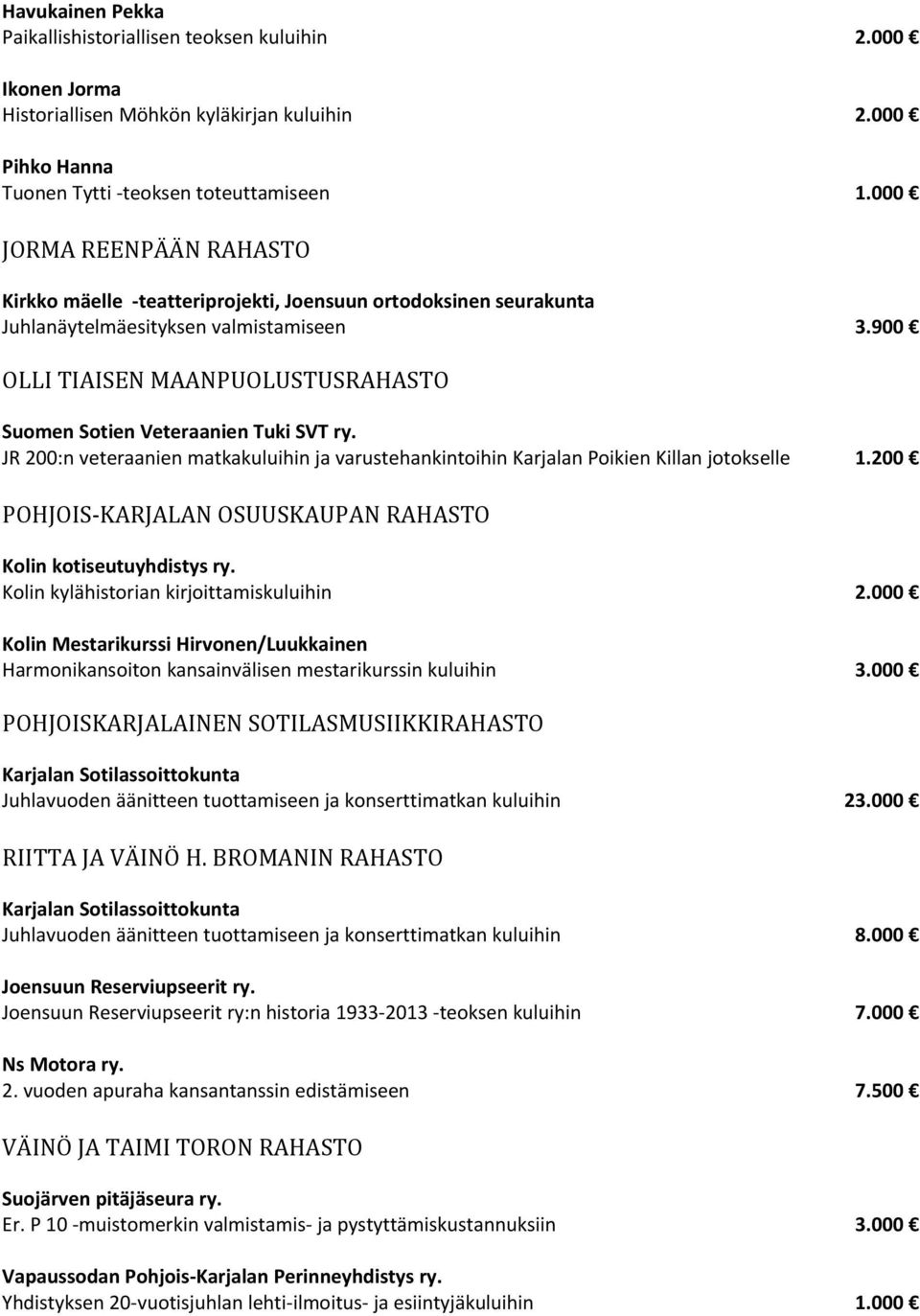 Havukainen Pekka
Paikallishistoriallisen teoksen kuluihin 2.000 €

Ikonen Jorma
Historiallisen Möhkön kyläkirjan kuluihin 2.000 €

Pihko Hanna
Tuonen Tytti -teoksen toteuttamiseen 1.000 €

JORMA REENPÄÄN RAHASTO

Kirkko mäelle -teatteriprojekti, Joensuun ortodoksinen seurakunta
Juhlanäytelmäesityksen valmistamiseen 3.900 €

OLLI TIAISEN MAANPUOLUSTUSRAHASTO

Suomen Sotien Veteraanien Tuki SVT ry.
JR 200:n veteraanien matkakuluihin ja varustehankintoihin Karjalan Poikien Killan jotokselle 1.200 €

POHJOIS-KARJALAN OSUUSKAUPAN RAHASTO

Kolin kotiseutuyhdistys ry.
Kolin kylähistorian kirjoittamiskuluihin 2.000 €

Kolin Mestarikurssi Hirvonen/Luukkainen
Harmonikansoiton kansainvälisen mestarikurssin kuluihin 3.000 €

POHJOISKARJALAINEN SOTILASMUSIIKKIRAHASTO

Karjalan Sotilassoittokunta
Juhlavuoden äänitteen tuottamiseen ja konserttimatkan kuluihin 23.000 €

RIITTA JA VÄINÖ H. BROMANIN RAHASTO

Karjalan Sotilassoittokunta
Juhlavuoden äänitteen tuottamiseen ja konserttimatkan kuluihin 8.000 €

Joensuun Reserviupseerit ry.
Joensuun Reserviupseerit ry:n historia 1933-2013 -teoksen kuluihin 7.000 €

Ns Motora ry.
2. vuoden apuraha kansantanssin edistämiseen 7.500 €

VÄINÖ JA TAIMI TORON RAHASTO

Suojärven pitäjäseura ry.
Er. P 10 -muistomerkin valmistamis- ja pystyttämiskustannuksiin 3.000 €

Vapaussodan Pohjois-Karjalan Perinneyhdistys ry.
Yhdistyksen 20-vuotisjuhlan lehti-ilmoitus- ja esiintyjäkuluihin 1.000 €